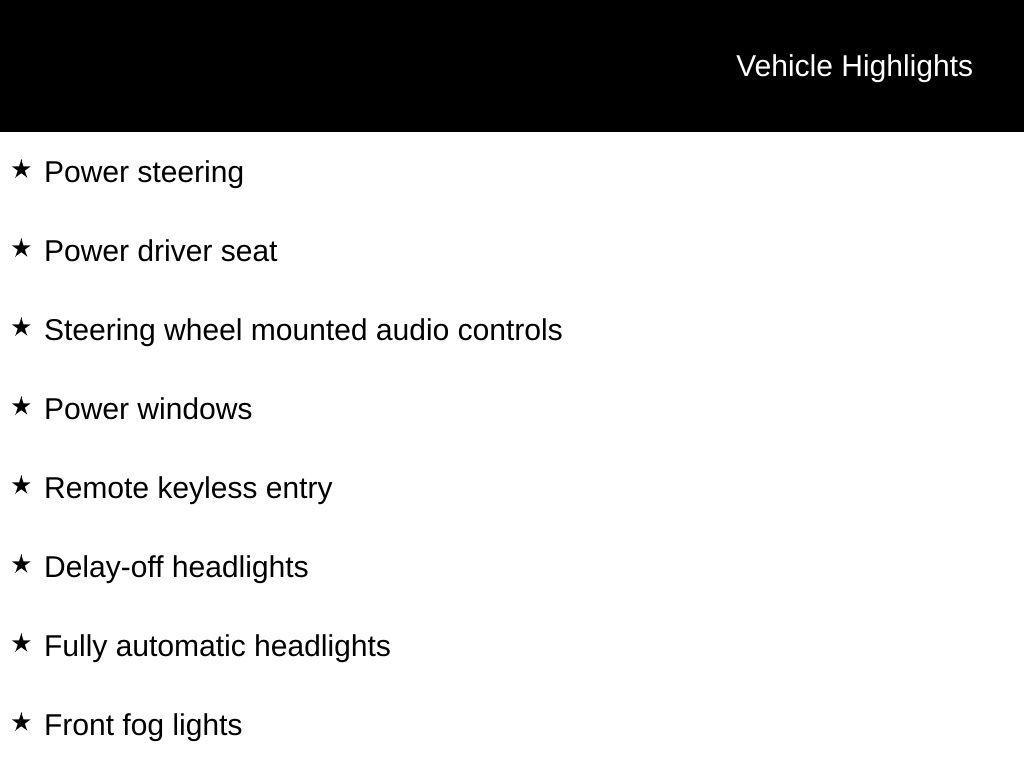 Vehicle Highlights

★ Power steering

★ Power driver seat

★ Steering wheel mounted audio controls

★ Power windows

★ Remote keyless entry

★ Delay-off headlights

★ Fully automatic headlights

★ Front fog lights